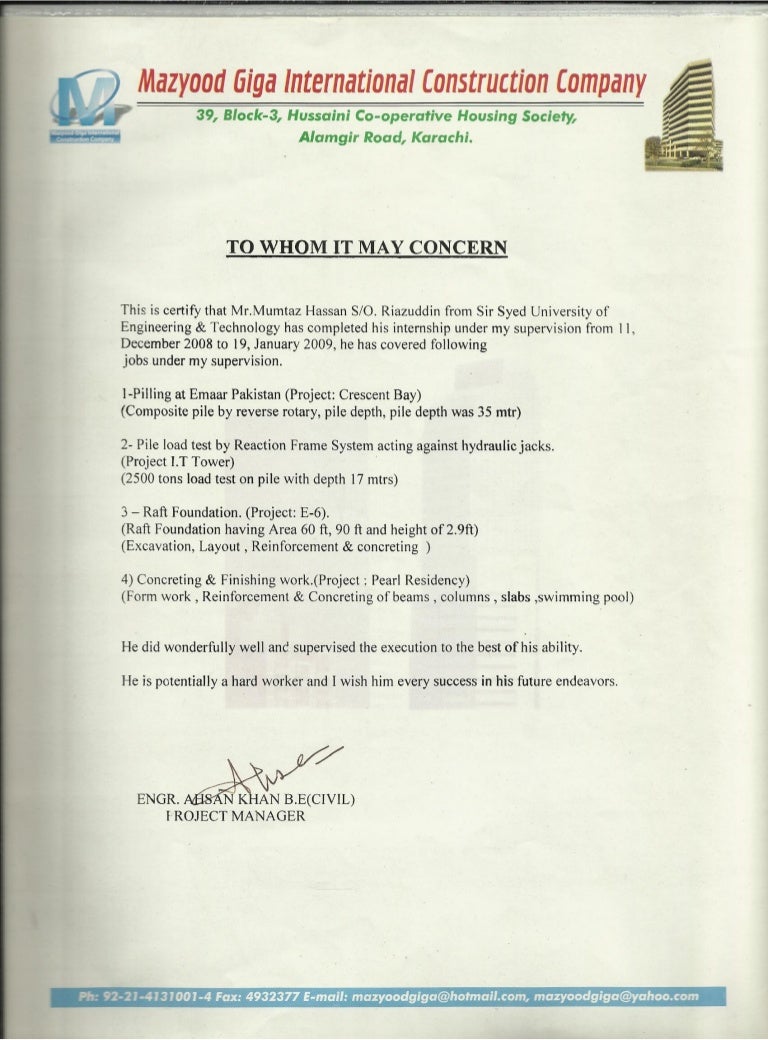 Mazyood Giga International Construction Company
39, Block-3, Hussaini Co-operative Housing Society, Alamgir Road, Karachi.

TO WHOM IT MAY CONCERN

This is certify that Mr.Mumtaz Hassan S/O. Riazuddin from Sir Syed University of Engineering & Technology has completed his internship under my supervision from 11, December 2008 to 19, January 2009, he has covered following jobs under my supervision.

1-Pilling at Emaar Pakistan (Project: Crescent Bay)
(Composite pile by reverse rotary, pile depth, pile depth was 35 mtr)

2- Pile load test by Reaction Frame System acting against hydraulic jacks.
(Project I.T Tower)
(2500 tons load test on pile with depth 17 mtrs)

3 – Raft Foundation. (Project: E-6).
(Raft Foundation having Area 60 ft, 90 ft and height of 2.9ft)
(Excavation, Layout , Reinforcement & concreting )

4) Concreting & Finishing work.(Project : Pearl Residency)
(Form work , Reinforcement & Concreting of beams , columns , slabs ,swimming pool)

He did wonderfully well and supervised the execution to the best of his ability.

He is potentially a hard worker and I wish him every success in his future endeavors.

ENGR. AHSAN KHAN B.E(CIVIL)
PROJECT MANAGER

Ph: 92-21-4131001-4 Fax: 4932377 E-mail: mazyoodgiga@hotmail.com, mazyoodgiga@yahoo.com